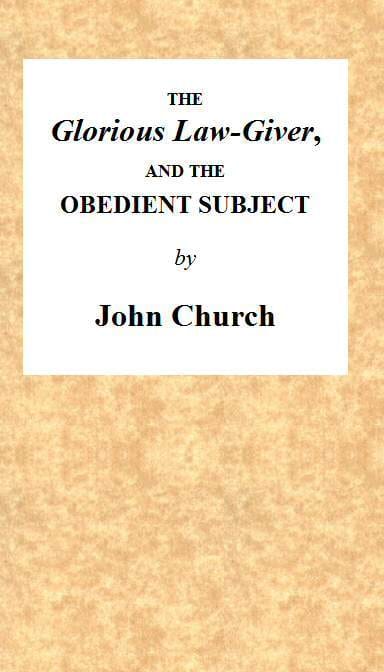 THE
Glorious Law-Giver,
AND THE
OBEDIENT SUBJECT

by

John Church